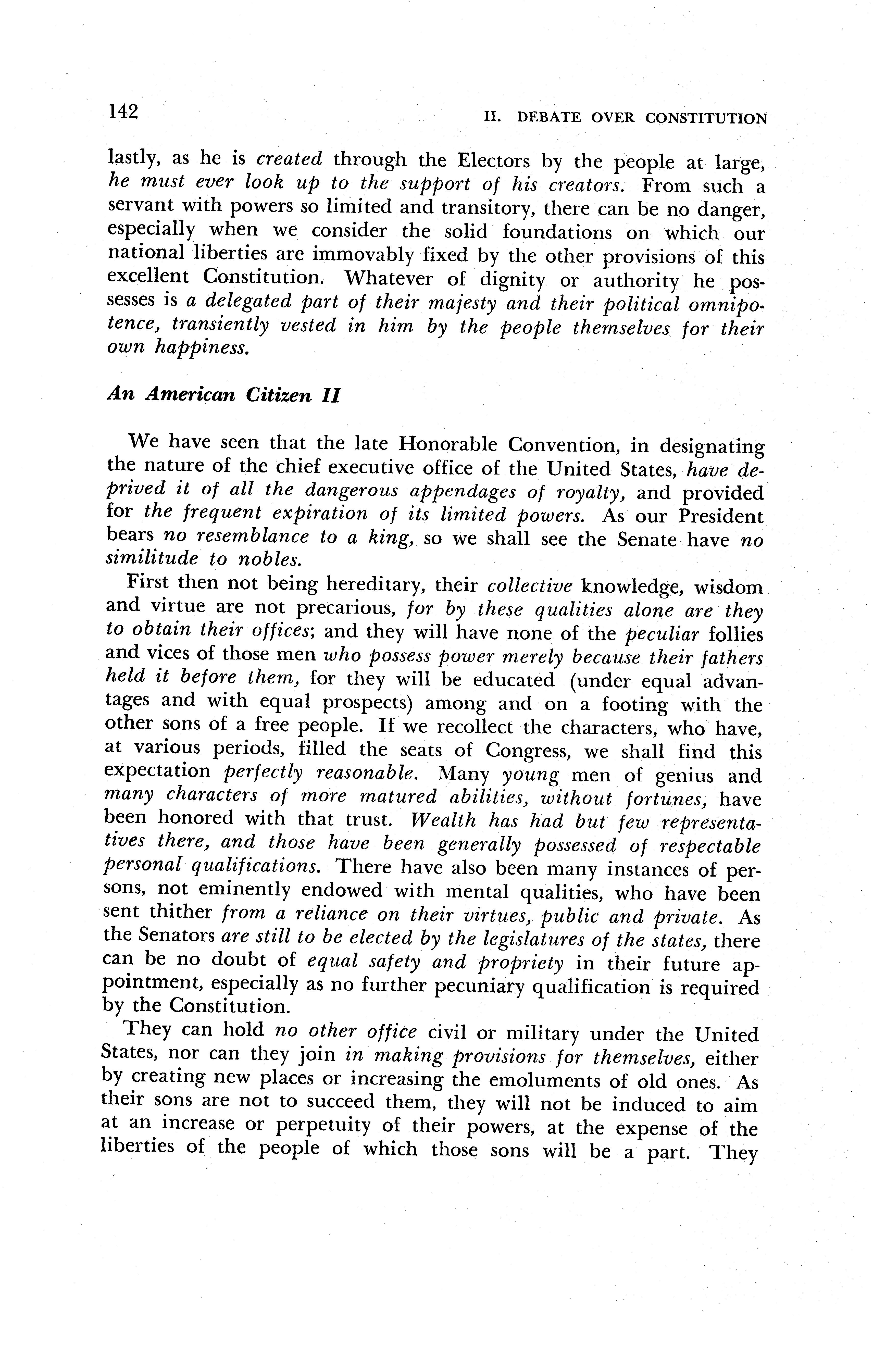 142 II. DEBATE OVER CONSTITUTION

lastly, as he is created through the Electors by the people at large, he must ever look up to the support of his creators. From such a servant with powers so limited and transitory, there can be no danger, especially when we consider the solid foundations on which our national liberties are immovably fixed by the other provisions of this excellent Constitution. Whatever of dignity or authority he possesses is a delegated part of their majesty and their political omnipotence, transiently vested in him by the people themselves for their own happiness.

An American Citizen II

We have seen that the late Honorable Convention, in designating the nature of the chief executive office of the United States, have deprived it of all the dangerous appendages of royalty, and provided for the frequent expiration of its limited powers. As our President bears no resemblance to a king, so we shall see the Senate have no similitude to nobles.

First then not being hereditary, their collective knowledge, wisdom and virtue are not precarious, for by these qualities alone are they to obtain their offices; and they will have none of the peculiar follies and vices of those men who possess power merely because their fathers held it before them, for they will be educated (under equal advantages and with equal prospects) among and on a footing with the other sons of a free people. If we recollect the characters, who have, at various periods, filled the seats of Congress, we shall find this expectation perfectly reasonable. Many young men of genius and many characters of more matured abilities, without fortunes, have been honored with that trust. Wealth has had but few representatives there, and those have been generally possessed of respectable personal qualifications. There have also been many instances of persons, not eminently endowed with mental qualities, who have been sent thither from a reliance on their virtues, public and private. As the Senators are still to be elected by the legislatures of the states, there can be no doubt of equal safety and propriety in their future appointment, especially as no further pecuniary qualification is required by the Constitution.

They can hold no other office civil or military under the United States, nor can they join in making provisions for themselves, either by creating new places or increasing the emoluments of old ones. As their sons are not to succeed them, they will not be induced to aim at an increase or perpetuity of their powers, at the expense of the liberties of the people of which those sons will be a part. They